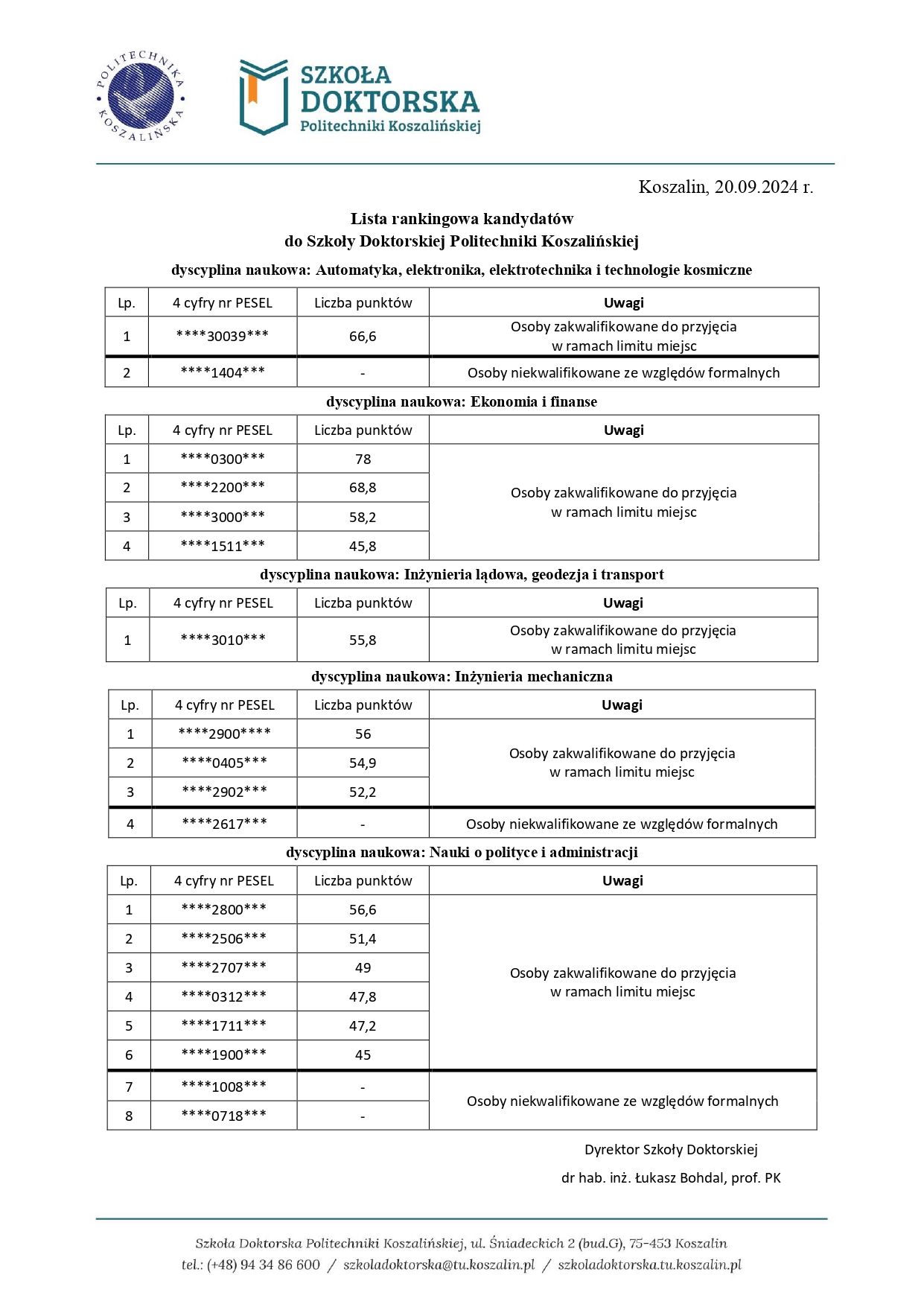 POLITECHNIKA KOSZALIŃSKA

SZKOŁA DOKTORSKA Politechniki Koszalińskiej

Koszalin, 20.09.2024 r.

Lista rankingowa kandydatów
do Szkoły Doktorskiej Politechniki Koszalińskiej

dyscyplina naukowa: Automatyka, elektronika, elektrotechnika i technologie kosmiczne

| Lp. | 4 cyfry nr PESEL | Liczba punktów | Uwagi |
|---|---|---|---|
| 1 | \*\*\*\*30039\*\*\* | 66,6 | Osoby zakwalifikowane do przyjęcia w ramach limitu miejsc |
| 2 | \*\*\*\*1404\*\*\* | - | Osoby niekwalifikowane ze względów formalnych |

dyscyplina naukowa: Ekonomia i finanse

| Lp. | 4 cyfry nr PESEL | Liczba punktów | Uwagi |
|---|---|---|---|
| 1 | \*\*\*\*0300\*\*\* | 78 | Osoby zakwalifikowane do przyjęcia w ramach limitu miejsc |
| 2 | \*\*\*\*2200\*\*\* | 68,8 | |
| 3 | \*\*\*\*3000\*\*\* | 58,2 | |
| 4 | \*\*\*\*1511\*\*\* | 45,8 | |

dyscyplina naukowa: Inżynieria lądowa, geodezja i transport

| Lp. | 4 cyfry nr PESEL | Liczba punktów | Uwagi |
|---|---|---|---|
| 1 | \*\*\*\*3010\*\*\* | 55,8 | Osoby zakwalifikowane do przyjęcia w ramach limitu miejsc |

dyscyplina naukowa: Inżynieria mechaniczna

| Lp. | 4 cyfry nr PESEL | Liczba punktów | Uwagi |
|---|---|---|---|
| 1 | \*\*\*\*2900\*\*\*\* | 56 | Osoby zakwalifikowane do przyjęcia w ramach limitu miejsc |
| 2 | \*\*\*\*0405\*\*\* | 54,9 | |
| 3 | \*\*\*\*2902\*\*\* | 52,2 | |
| 4 | \*\*\*\*2617\*\*\* | - | Osoby niekwalifikowane ze względów formalnych |

dyscyplina naukowa: Nauki o polityce i administracji

| Lp. | 4 cyfry nr PESEL | Liczba punktów | Uwagi |
|---|---|---|---|
| 1 | \*\*\*\*2800\*\*\* | 56,6 | Osoby zakwalifikowane do przyjęcia w ramach limitu miejsc |
| 2 | \*\*\*\*2506\*\*\* | 51,4 | |
| 3 | \*\*\*\*2707\*\*\* | 49 | |
| 4 | \*\*\*\*0312\*\*\* | 47,8 | |
| 5 | \*\*\*\*1711\*\*\* | 47,2 | |
| 6 | \*\*\*\*1900\*\*\* | 45 | |
| 7 | \*\*\*\*1008\*\*\* | - | Osoby niekwalifikowane ze względów formalnych |
| 8 | \*\*\*\*0718\*\*\* | - | |

Dyrektor Szkoły Doktorskiej
dr hab. inż. Łukasz Bohdal, prof. PK

Szkoła Doktorska Politechniki Koszalińskiej, ul. Śniadeckich 2 (bud.G), 75-453 Koszalin
tel.: (+48) 94 34 86 600 / szkoladoktorska@tu.koszalin.pl / szkoladoktorska.tu.koszalin.pl